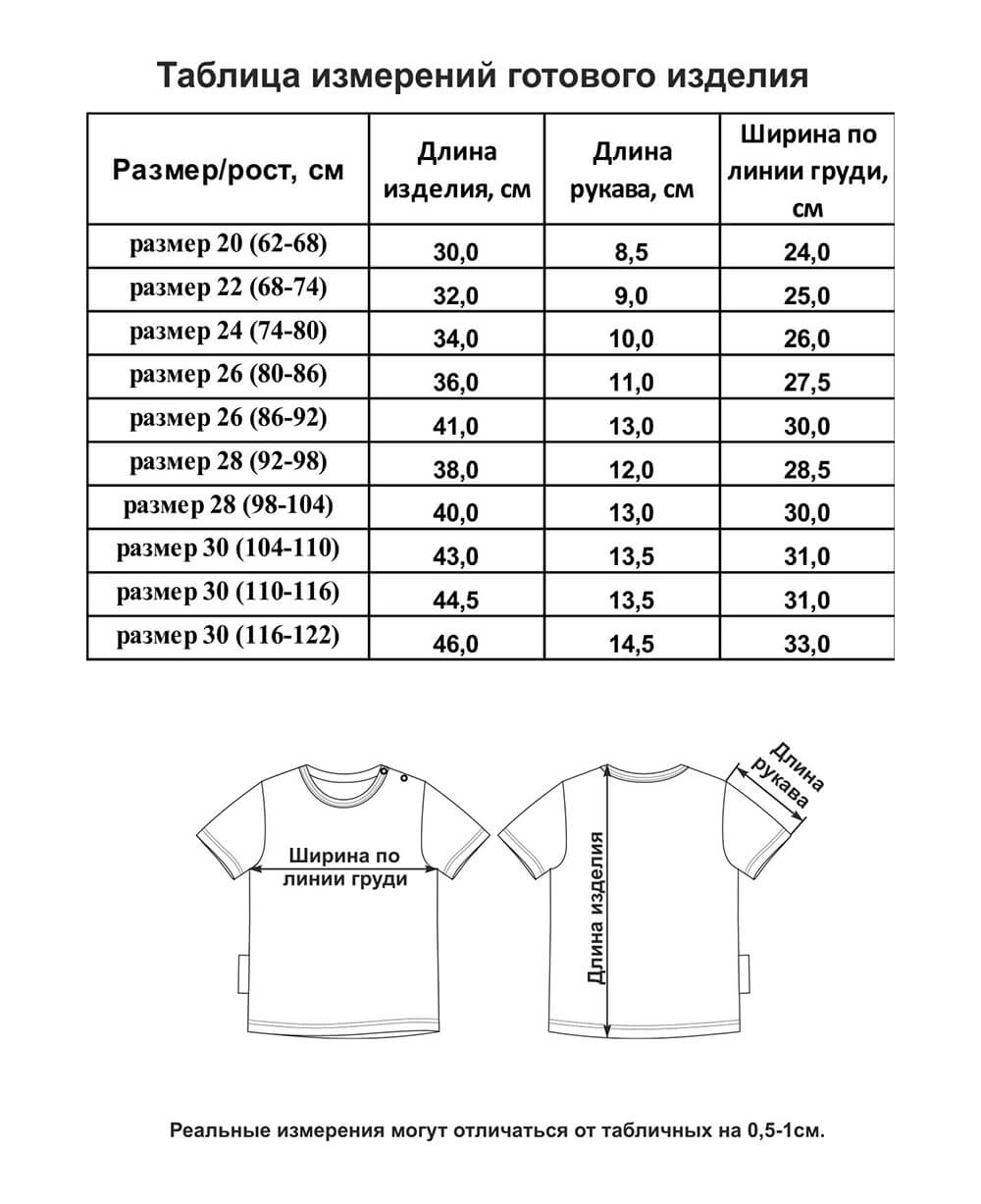 Таблица измерений готового изделия

| Размер/рост, см | Длина изделия, см | Длина рукава, см | Ширина по линии груди, см |
|---|---|---|---|
| размер 20 (62-68) | 30,0 | 8,5 | 24,0 |
| размер 22 (68-74) | 32,0 | 9,0 | 25,0 |
| размер 24 (74-80) | 34,0 | 10,0 | 26,0 |
| размер 26 (80-86) | 36,0 | 11,0 | 27,5 |
| размер 26 (86-92) | 41,0 | 13,0 | 30,0 |
| размер 28 (92-98) | 38,0 | 12,0 | 28,5 |
| размер 28 (98-104) | 40,0 | 13,0 | 30,0 |
| размер 30 (104-110) | 43,0 | 13,5 | 31,0 |
| размер 30 (110-116) | 44,5 | 13,5 | 31,0 |
| размер 30 (116-122) | 46,0 | 14,5 | 33,0 |

Ширина по линии груди

Длина изделия

Длина рукава

Реальные измерения могут отличаться от табличных на 0,5-1см.